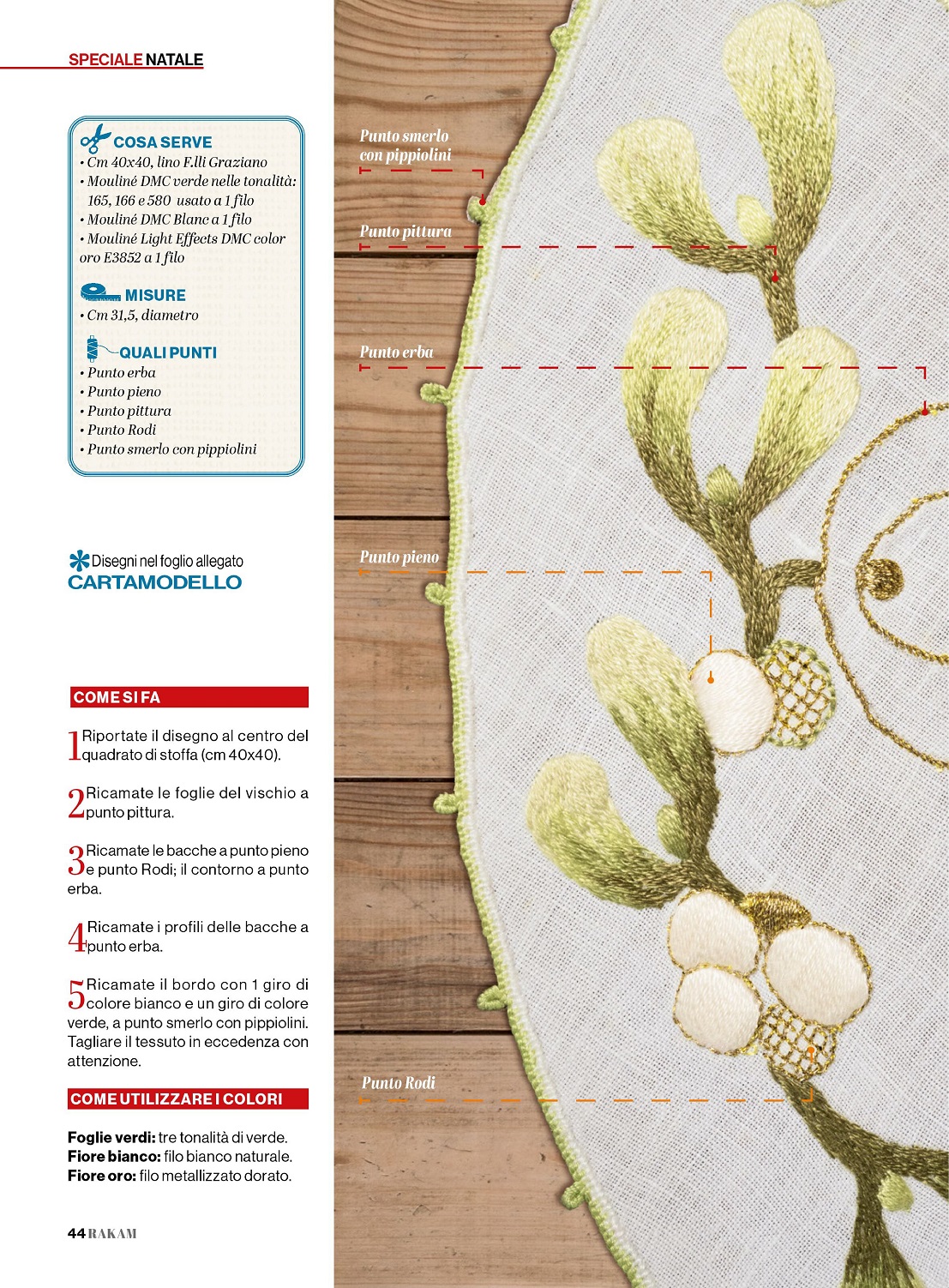 SPECIALE NATALE

COSA SERVE
• Cm 40x40, lino F.lli Graziano
• Mouliné DMC verde nelle tonalità: 165, 166 e 580 usato a 1 filo
• Mouliné DMC Blanc a 1 filo
• Mouliné Light Effects DMC color oro E3852 a 1 filo

MISURE
• Cm 31,5, diametro

QUALI PUNTI
• Punto erba
• Punto pieno
• Punto pittura
• Punto Rodi
• Punto smerlo con pippiolini

Disegni nel foglio allegato
CARTAMODELLO

COME SI FA

1 Riportate il disegno al centro del quadrato di stoffa (cm 40x40).

2 Ricamate le foglie del vischio a punto pittura.

3 Ricamate le bacche a punto pieno e punto Rodi; il contorno a punto erba.

4 Ricamate i profili delle bacche a punto erba.

5 Ricamate il bordo con 1 giro di colore bianco e un giro di colore verde, a punto smerlo con pippiolini. Tagliare il tessuto in eccedenza con attenzione.

COME UTILIZZARE I COLORI

Foglie verdi: tre tonalità di verde.
Fiore bianco: filo bianco naturale.
Fiore oro: filo metallizzato dorato.

44 RAKAM

Punto smerlo con pippiolini

Punto pittura

Punto erba

Punto pieno

Punto Rodi